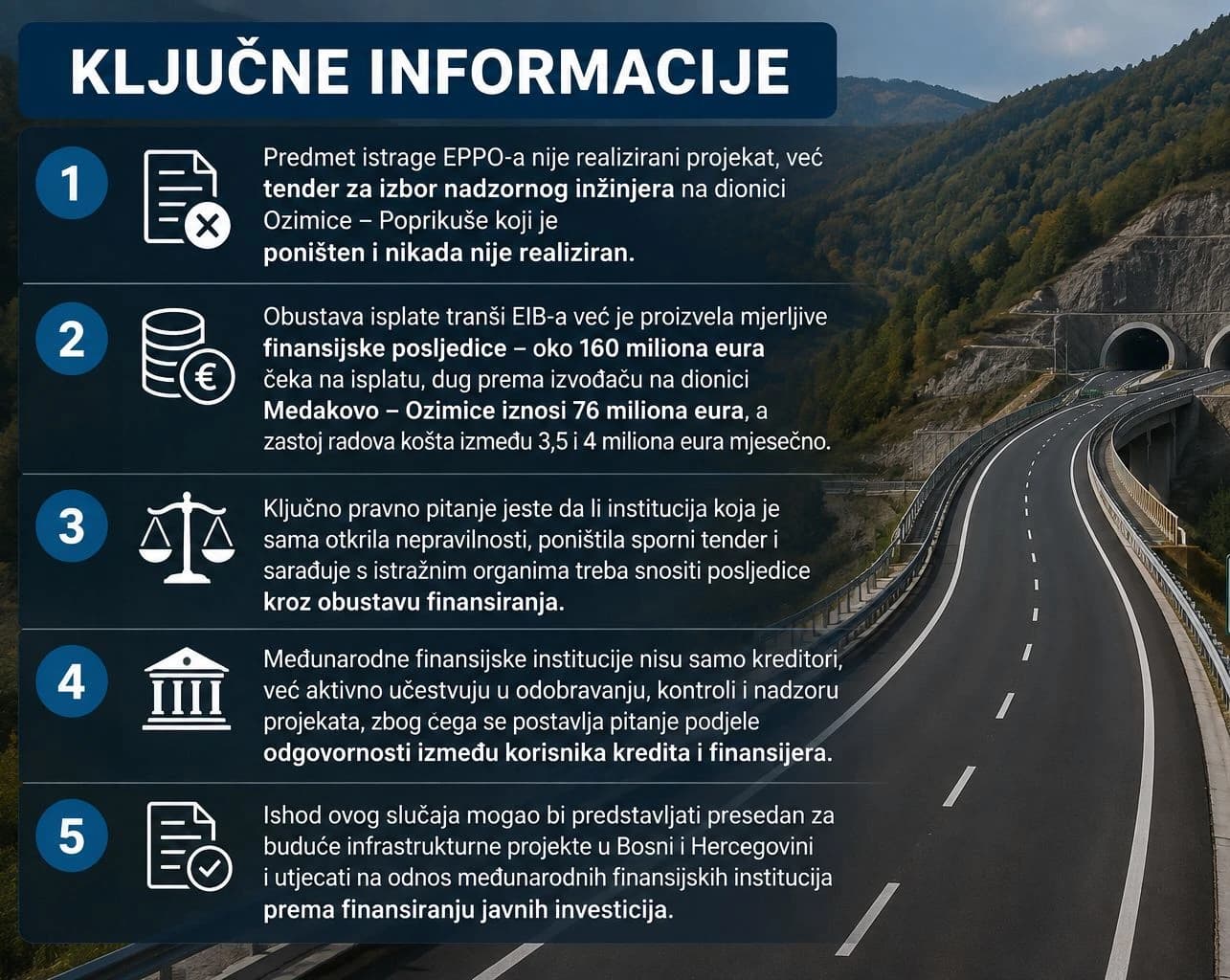 KLJUČNE INFORMACIJE

1

Predmet istrage EPPO-a nije realizirani projekat, već tender za izbor nadzornog inžinjera na dionici Ozimice – Poprikuše koji je poništen i nikada nije realiziran.

2

Obustava isplate tranši EIB-a već je proizvela mjerljive finansijske posljedice – oko 160 miliona eura čeka na isplatu, dug prema izvođaču na dionici Medakovo – Ozimice iznosi 76 miliona eura, a zastoj radova košta između 3,5 i 4 miliona eura mjesečno.

3

Ključno pravno pitanje jeste da li institucija koja je sama otkrila nepravilnosti, poništila sporni tender i sarađuje s istražnim organima treba snositi posljedice kroz obustavu finansiranja.

4

Međunarodne finansijske institucije nisu samo kreditori, već aktivno učestvuju u odobravanju, kontroli i nadzoru projekata, zbog čega se postavlja pitanje podjele odgovornosti između korisnika kredita i finansijera.

5

Ishod ovog slučaja mogao bi predstavljati presedan za buduće infrastrukturne projekte u Bosni i Hercegovini i utjecati na odnos međunarodnih finansijskih institucija prema finansiranju javnih investicija.